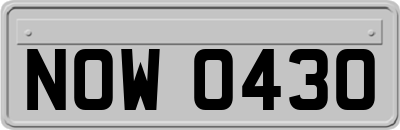 NOW 0430